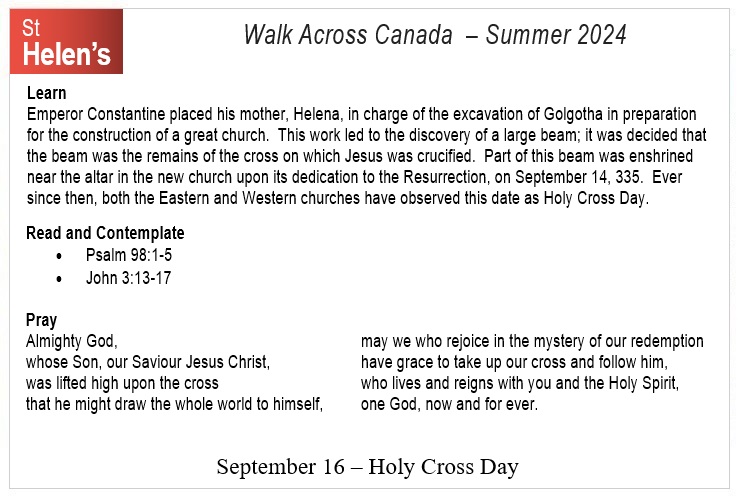 St
Helen's

Walk Across Canada – Summer 2024

Learn
Emperor Constantine placed his mother, Helena, in charge of the excavation of Golgotha in preparation for the construction of a great church. This work led to the discovery of a large beam; it was decided that the beam was the remains of the cross on which Jesus was crucified. Part of this beam was enshrined near the altar in the new church upon its dedication to the Resurrection, on September 14, 335. Ever since then, both the Eastern and Western churches have observed this date as Holy Cross Day.

Read and Contemplate
• Psalm 98:1-5
• John 3:13-17

Pray
Almighty God,
whose Son, our Saviour Jesus Christ,
was lifted high upon the cross
that he might draw the whole world to himself,

may we who rejoice in the mystery of our redemption
have grace to take up our cross and follow him,
who lives and reigns with you and the Holy Spirit,
one God, now and for ever.

September 16 – Holy Cross Day